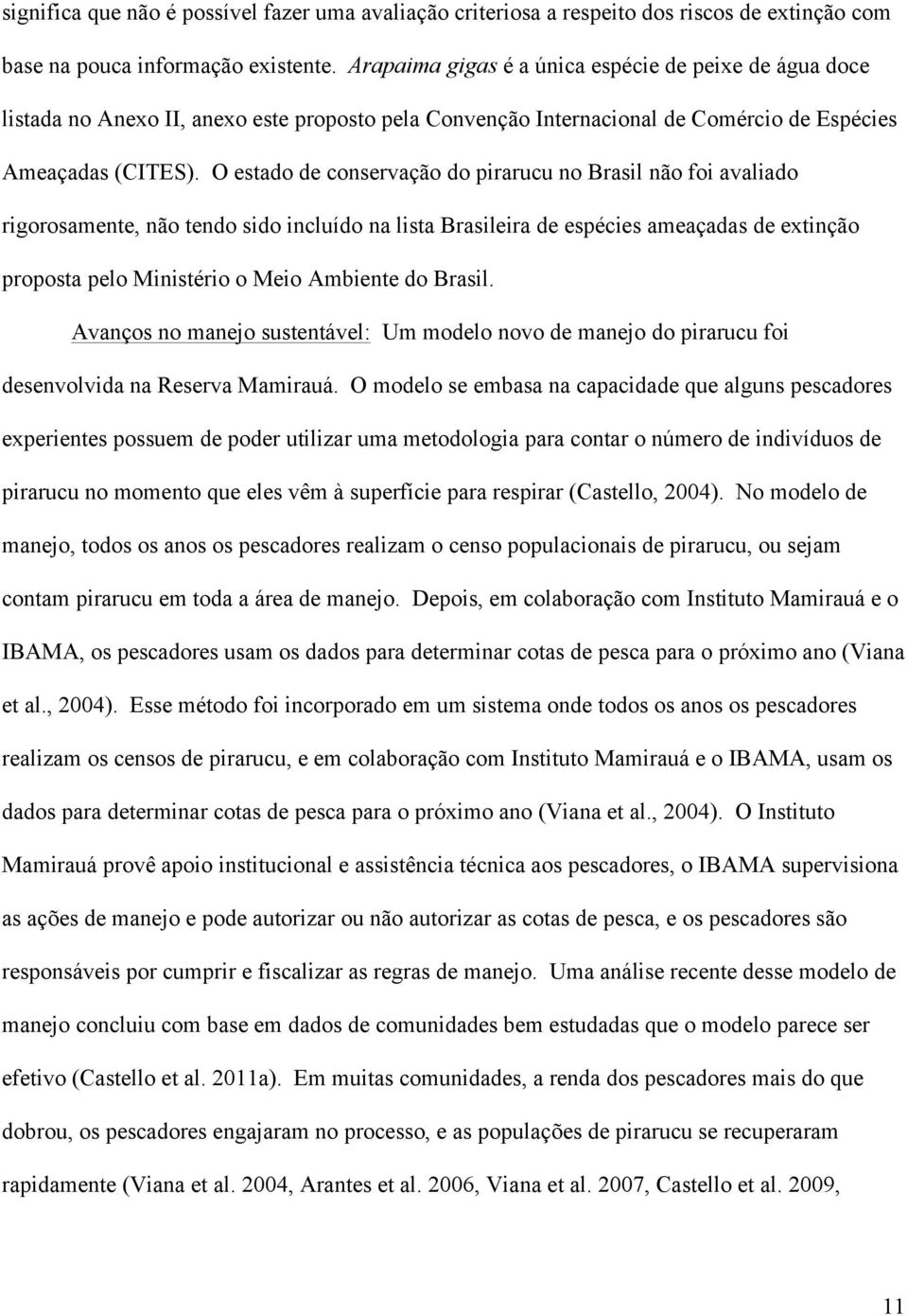 significa que não é possível fazer uma avaliação criteriosa a respeito dos riscos de extinção com base na pouca informação existente. Arapaima gigas é a única espécie de peixe de água doce listada no Anexo II, anexo este proposto pela Convenção Internacional de Comércio de Espécies Ameaçadas (CITES). O estado de conservação do pirarucu no Brasil não foi avaliado rigorosamente, não tendo sido incluído na lista Brasileira de espécies ameaçadas de extinção proposta pelo Ministério o Meio Ambiente do Brasil.

Avanços no manejo sustentável: Um modelo novo de manejo do pirarucu foi desenvolvida na Reserva Mamirauá. O modelo se embasa na capacidade que alguns pescadores experientes possuem de poder utilizar uma metodologia para contar o número de indivíduos de pirarucu no momento que eles vêm à superfície para respirar (Castello, 2004). No modelo de manejo, todos os anos os pescadores realizam o censo populacionais de pirarucu, ou sejam contam pirarucu em toda a área de manejo. Depois, em colaboração com Instituto Mamirauá e o IBAMA, os pescadores usam os dados para determinar cotas de pesca para o próximo ano (Viana et al., 2004). Esse método foi incorporado em um sistema onde todos os anos os pescadores realizam os censos de pirarucu, e em colaboração com Instituto Mamirauá e o IBAMA, usam os dados para determinar cotas de pesca para o próximo ano (Viana et al., 2004). O Instituto Mamirauá provê apoio institucional e assistência técnica aos pescadores, o IBAMA supervisiona as ações de manejo e pode autorizar ou não autorizar as cotas de pesca, e os pescadores são responsáveis por cumprir e fiscalizar as regras de manejo. Uma análise recente desse modelo de manejo concluiu com base em dados de comunidades bem estudadas que o modelo parece ser efetivo (Castello et al. 2011a). Em muitas comunidades, a renda dos pescadores mais do que dobrou, os pescadores engajaram no processo, e as populações de pirarucu se recuperaram rapidamente (Viana et al. 2004, Arantes et al. 2006, Viana et al. 2007, Castello et al. 2009,

11